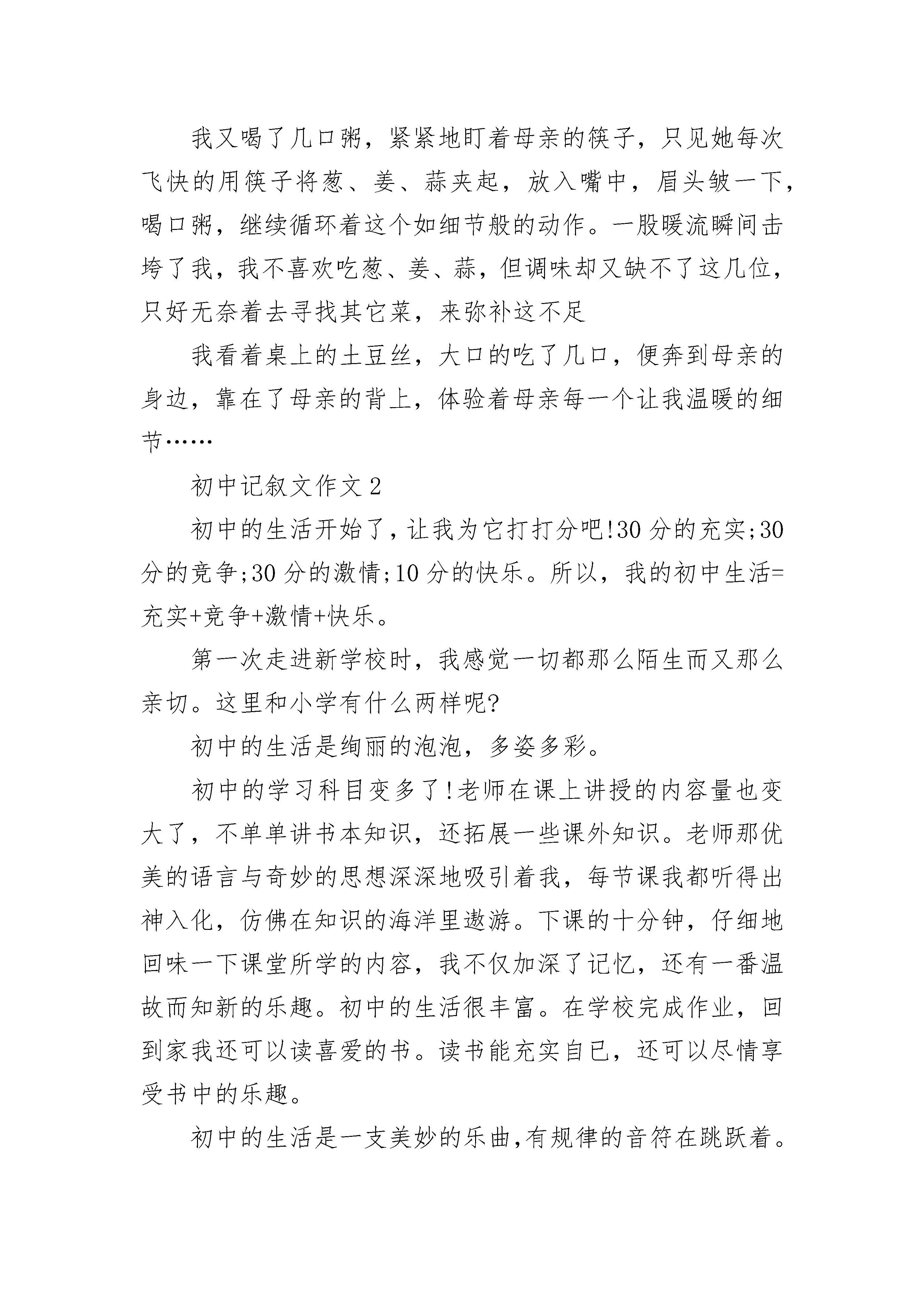 我又喝了几口粥，紧紧地盯着母亲的筷子，只见她每次飞快的用筷子将葱、姜、蒜夹起，放入嘴中，眉头皱一下，喝口粥，继续循环着这个如细节般的动作。一股暖流瞬间击垮了我，我不喜欢吃葱、姜、蒜，但调味却又缺不了这几位，只好无奈着去寻找其它菜，来弥补这不足

我看着桌上的土豆丝，大口的吃了几口，便奔到母亲的身边，靠在了母亲的背上，体验着母亲每一个让我温暖的细节……

初中记叙文作文 2

初中的生活开始了，让我为它打打分吧!30 分的充实;30 分的竞争;30 分的激情;10 分的快乐。所以，我的初中生活=充实+竞争+激情+快乐。

第一次走进新学校时，我感觉一切都那么陌生而又那么亲切。这里和小学有什么两样呢?

初中的生活是绚丽的泡泡，多姿多彩。

初中的学习科目变多了!老师在课上讲授的内容量也变大了，不单单讲书本知识，还拓展一些课外知识。老师那优美的语言与奇妙的思想深深地吸引着我，每节课我都听得出神入化，仿佛在知识的海洋里遨游。下课的十分钟，仔细地回味一下课堂所学的内容，我不仅加深了记忆，还有一番温故而知新的乐趣。初中的生活很丰富。在学校完成作业，回到家我还可以读喜爱的书。读书能充实自已，还可以尽情享受书中的乐趣。

初中的生活是一支美妙的乐曲,有规律的音符在跳跃着。